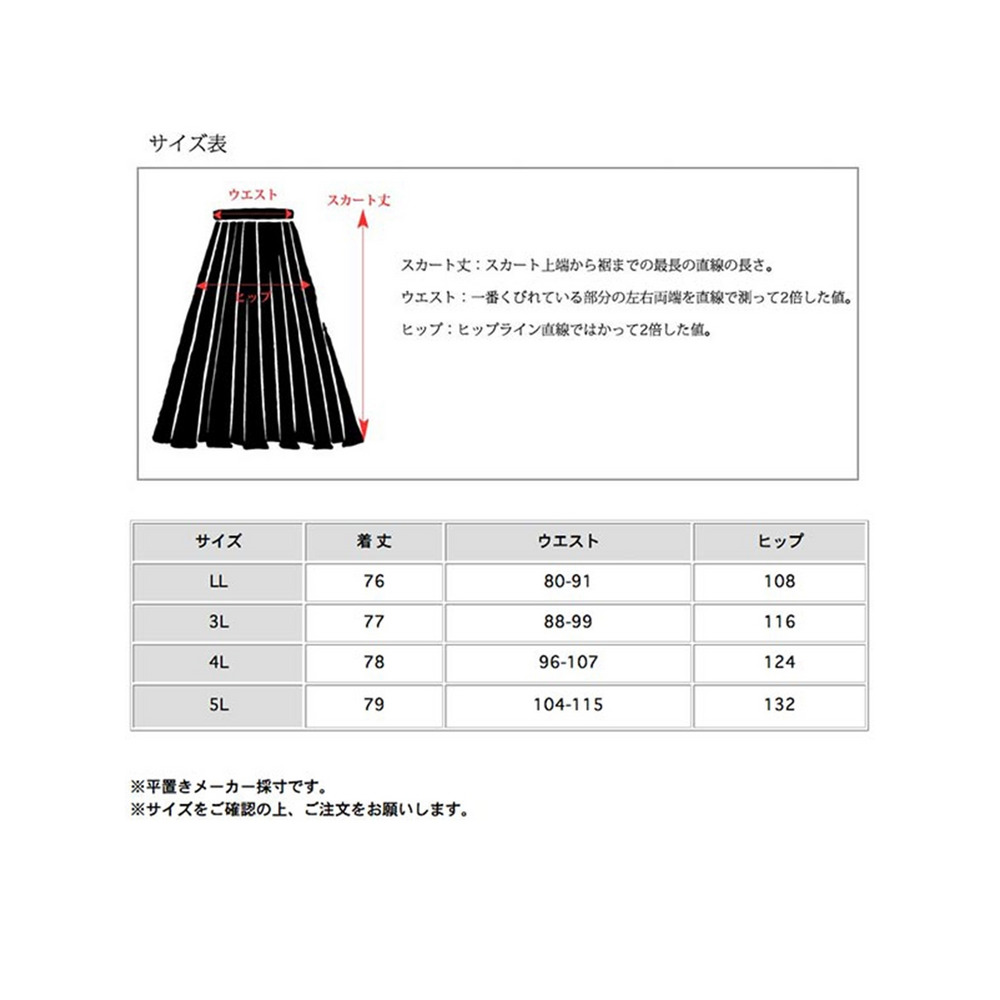 サイズ表

ウエスト

スカート丈

ヒップ

スカート丈：スカート上端から裾までの最長の直線の長さ。

ウエスト：一番くびれている部分の左右両端を直線で測って2倍した値。

ヒップ：ヒップライン直線ではかって2倍した値。

| サイズ | 着丈 | ウエスト | ヒップ |
|---|---|---|---|
| LL | 76 | 80-91 | 108 |
| 3L | 77 | 88-99 | 116 |
| 4L | 78 | 96-107 | 124 |
| 5L | 79 | 104-115 | 132 |

※平置きメーカー採寸です。
※サイズをご確認の上、ご注文をお願いします。